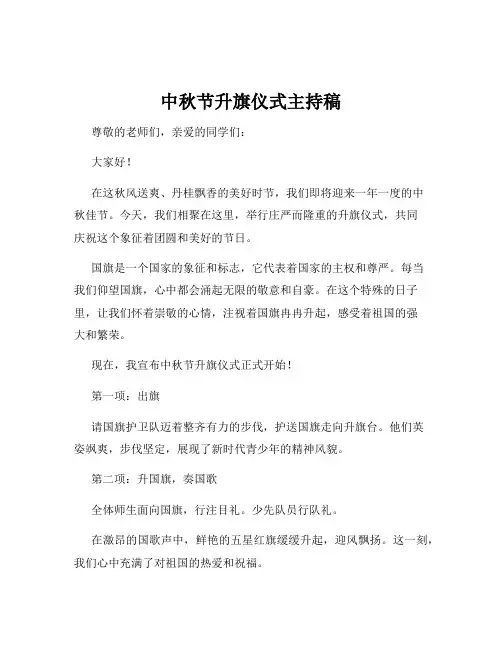 中秋节升旗仪式主持稿

尊敬的老师们，亲爱的同学们：

大家好！

在这秋风送爽、丹桂飘香的美好时节，我们即将迎来一年一度的中秋佳节。今天，我们相聚在这里，举行庄严而隆重的升旗仪式，共同庆祝这个象征着团圆和美好的节日。

国旗是一个国家的象征和标志，它代表着国家的主权和尊严。每当我们仰望国旗，心中都会涌起无限的敬意和自豪。在这个特殊的日子里，让我们怀着崇敬的心情，注视着国旗冉冉升起，感受着祖国的强大和繁荣。

现在，我宣布中秋节升旗仪式正式开始！

第一项：出旗

请国旗护卫队迈着整齐有力的步伐，护送国旗走向升旗台。他们英姿飒爽，步伐坚定，展现了新时代青少年的精神风貌。

第二项：升国旗，奏国歌

全体师生面向国旗，行注目礼。少先队员行队礼。

在激昂的国歌声中，鲜艳的五星红旗缓缓升起，迎风飘扬。这一刻，我们心中充满了对祖国的热爱和祝福。